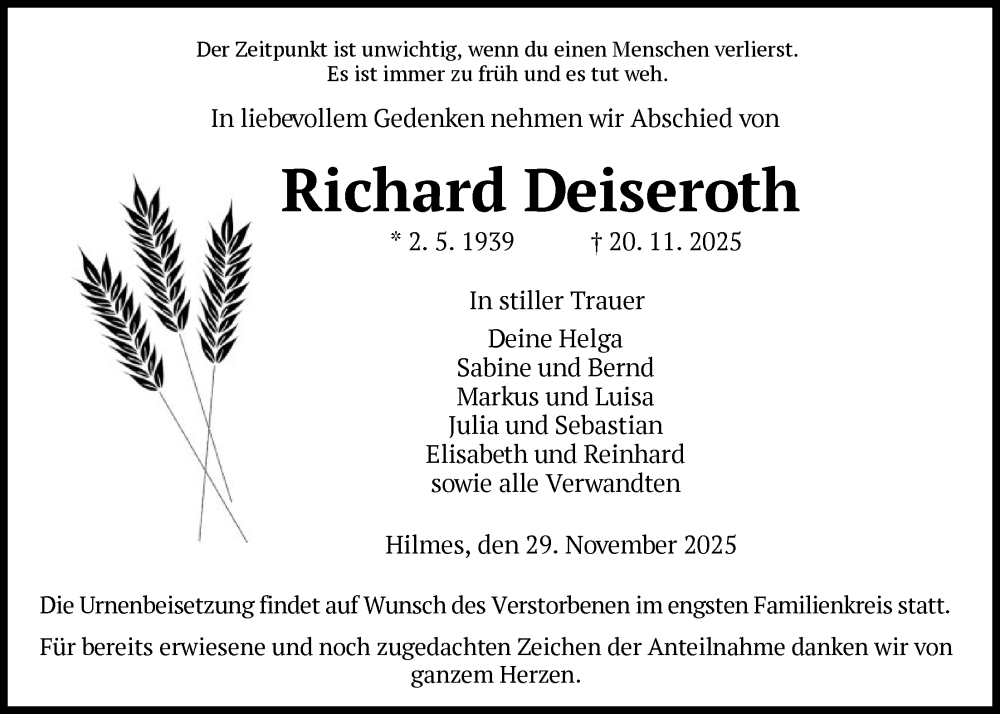 Der Zeitpunkt ist unwichtig, wenn du einen Menschen verlierst.
Es ist immer zu früh und es tut weh.

In liebevollem Gedenken nehmen wir Abschied von

Richard Deiseroth

* 2. 5. 1939 † 20. 11. 2025

In stiller Trauer

Deine Helga
Sabine und Bernd
Markus und Luisa
Julia und Sebastian
Elisabeth und Reinhard
sowie alle Verwandten

Hilmes, den 29. November 2025

Die Urnenbeisetzung findet auf Wunsch des Verstorbenen im engsten Familienkreis statt.

Für bereits erwiesene und noch zugedachten Zeichen der Anteilnahme danken wir von ganzem Herzen.